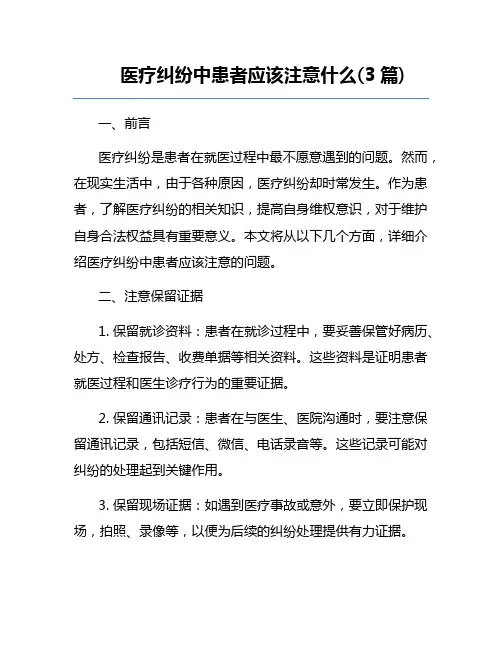 医疗纠纷中患者应该注意什么(3 篇)

一、前言

医疗纠纷是患者在就医过程中最不愿意遇到的问题。然而，在现实生活中，由于各种原因，医疗纠纷却时常发生。作为患者，了解医疗纠纷的相关知识，提高自身维权意识，对于维护自身合法权益具有重要意义。本文将从以下几个方面，详细介绍医疗纠纷中患者应该注意的问题。

二、注意保留证据

1. 保留就诊资料：患者在就诊过程中，要妥善保管好病历、处方、检查报告、收费单据等相关资料。这些资料是证明患者就医过程和医生诊疗行为的重要证据。

2. 保留通讯记录：患者在与医生、医院沟通时，要注意保留通讯记录，包括短信、微信、电话录音等。这些记录可能对纠纷的处理起到关键作用。

3. 保留现场证据：如遇到医疗事故或意外，要立即保护现场，拍照、录像等，以便为后续的纠纷处理提供有力证据。